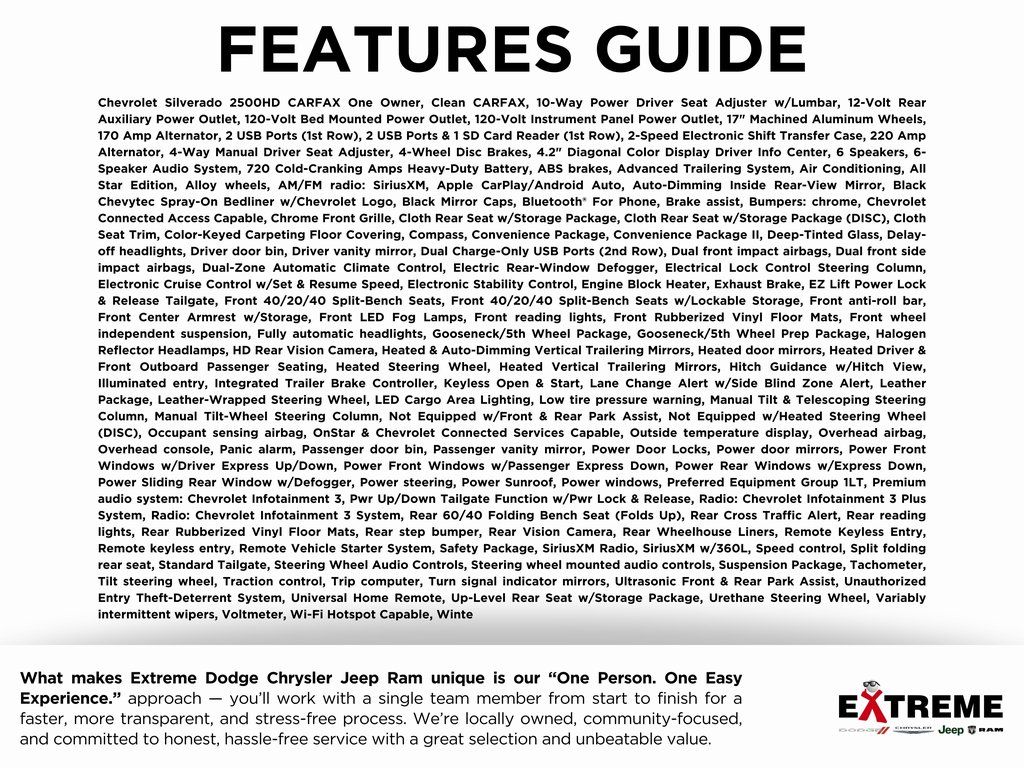 FEATURES GUIDE

Chevrolet Silverado 2500HD CARFAX One Owner, Clean CARFAX, 10-Way Power Driver Seat Adjuster w/Lumbar, 12-Volt Rear Auxiliary Power Outlet, 120-Volt Bed Mounted Power Outlet, 120-Volt Instrument Panel Power Outlet, 17" Machined Aluminum Wheels, 170 Amp Alternator, 2 USB Ports (1st Row), 2 USB Ports & 1 SD Card Reader (1st Row), 2-Speed Electronic Shift Transfer Case, 220 Amp Alternator, 4-Way Manual Driver Seat Adjuster, 4-Wheel Disc Brakes, 4.2" Diagonal Color Display Driver Info Center, 6 Speakers, 6-Speaker Audio System, 720 Cold-Cranking Amps Heavy-Duty Battery, ABS brakes, Advanced Trailering System, Air Conditioning, All Star Edition, Alloy wheels, AM/FM radio: SiriusXM, Apple CarPlay/Android Auto, Auto-Dimming Inside Rear-View Mirror, Black Chevytec Spray-On Bedliner w/Chevrolet Logo, Black Mirror Caps, Bluetooth® For Phone, Brake assist, Bumpers: chrome, Chevrolet Connected Access Capable, Chrome Front Grille, Cloth Rear Seat w/Storage Package, Cloth Rear Seat w/Storage Package (DISC), Cloth Seat Trim, Color-Keyed Carpeting Floor Covering, Compass, Convenience Package, Convenience Package II, Deep-Tinted Glass, Delay-off headlights, Driver door bin, Driver vanity mirror, Dual Charge-Only USB Ports (2nd Row), Dual front impact airbags, Dual front side impact airbags, Dual-Zone Automatic Climate Control, Electric Rear-Window Defogger, Electrical Lock Control Steering Column, Electronic Cruise Control w/Set & Resume Speed, Electronic Stability Control, Engine Block Heater, Exhaust Brake, EZ Lift Power Lock & Release Tailgate, Front 40/20/40 Split-Bench Seats, Front 40/20/40 Split-Bench Seats w/Lockable Storage, Front anti-roll bar, Front Center Armrest w/Storage, Front LED Fog Lamps, Front reading lights, Front Rubberized Vinyl Floor Mats, Front wheel independent suspension, Fully automatic headlights, Gooseneck/5th Wheel Package, Gooseneck/5th Wheel Prep Package, Halogen Reflector Headlamps, HD Rear Vision Camera, Heated & Auto-Dimming Vertical Trailering Mirrors, Heated door mirrors, Heated Driver & Front Outboard Passenger Seating, Heated Steering Wheel, Heated Vertical Trailering Mirrors, Hitch Guidance w/Hitch View, Illuminated entry, Integrated Trailer Brake Controller, Keyless Open & Start, Lane Change Alert w/Side Blind Zone Alert, Leather Package, Leather-Wrapped Steering Wheel, LED Cargo Area Lighting, Low tire pressure warning, Manual Tilt & Telescoping Steering Column, Manual Tilt-Wheel Steering Column, Not Equipped w/Front & Rear Park Assist, Not Equipped w/Heated Steering Wheel (DISC), Occupant sensing airbag, OnStar & Chevrolet Connected Services Capable, Outside temperature display, Overhead airbag, Overhead console, Panic alarm, Passenger door bin, Passenger vanity mirror, Power Door Locks, Power door mirrors, Power Front Windows w/Driver Express Up/Down, Power Front Windows w/Passenger Express Down, Power Rear Windows w/Express Down, Power Sliding Rear Window w/Defogger, Power steering, Power Sunroof, Power windows, Preferred Equipment Group 1LT, Premium audio system: Chevrolet Infotainment 3, Pwr Up/Down Tailgate Function w/Pwr Lock & Release, Radio: Chevrolet Infotainment 3 Plus System, Radio: Chevrolet Infotainment 3 System, Rear 60/40 Folding Bench Seat (Folds Up), Rear Cross Traffic Alert, Rear reading lights, Rear Rubberized Vinyl Floor Mats, Rear step bumper, Rear Vision Camera, Rear Wheelhouse Liners, Remote Keyless Entry, Remote keyless entry, Remote Vehicle Starter System, Safety Package, SiriusXM Radio, SiriusXM w/360L, Speed control, Split folding rear seat, Standard Tailgate, Steering Wheel Audio Controls, Steering wheel mounted audio controls, Suspension Package, Tachometer, Tilt steering wheel, Traction control, Trip computer, Turn signal indicator mirrors, Ultrasonic Front & Rear Park Assist, Unauthorized Entry Theft-Deterrent System, Universal Home Remote, Up-Level Rear Seat w/Storage Package, Urethane Steering Wheel, Variably intermittent wipers, Voltmeter, Wi-Fi Hotspot Capable, Winte

What makes Extreme Dodge Chrysler Jeep Ram unique is our "One Person. One Easy Experience." approach — you'll work with a single team member from start to finish for a faster, more transparent, and stress-free process. We're locally owned, community-focused, and committed to honest, hassle-free service with a great selection and unbeatable value.

EXTREME
DODGE CHRYSLER Jeep RAM